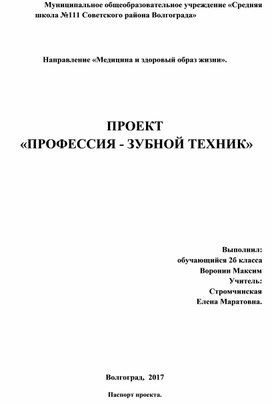 Муниципальное общеобразовательное учреждение «Средняя школа №111 Советского района Волгограда»

Направление «Медицина и здоровый образ жизни».

ПРОЕКТ
«ПРОФЕССИЯ - ЗУБНОЙ ТЕХНИК»

Выполнил:
обучающийся 2б класса
Воронин Максим
Учитель:
Стромчинская
Елена Маратовна.

Волгоград, 2017

Паспорт проекта.